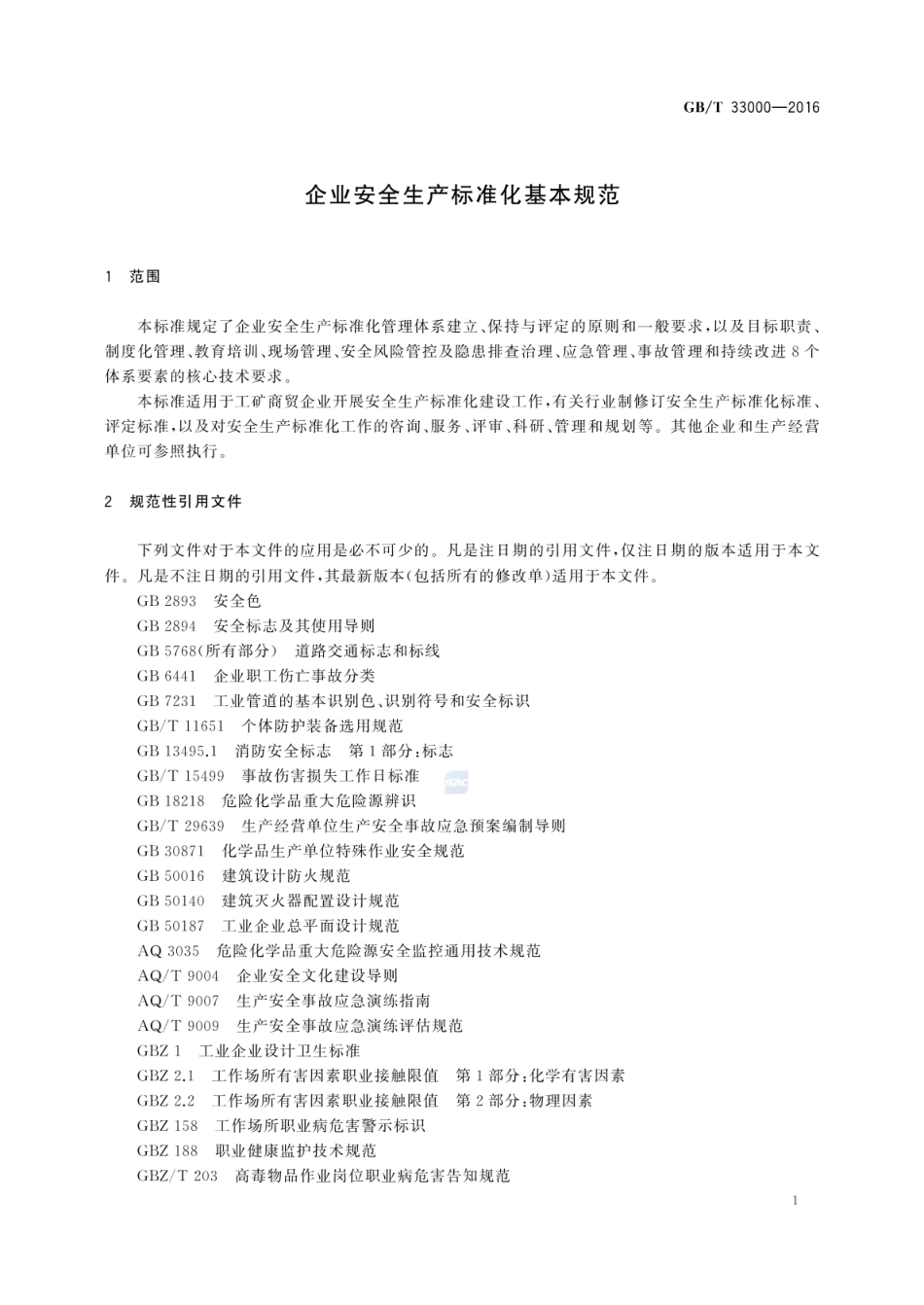 GB/T 33000—2016

企业安全生产标准化基本规范

1 范围

本标准规定了企业安全生产标准化管理体系建立、保持与评定的原则和一般要求，以及目标职责、制度化管理、教育培训、现场管理、安全风险管控及隐患排查治理、应急管理、事故管理和持续改进8个体系要素的核心技术要求。

本标准适用于工矿商贸企业开展安全生产标准化建设工作，有关行业制修订安全生产标准化标准、评定标准，以及对安全生产标准化工作的咨询、服务、评审、科研、管理和规划等。其他企业和生产经营单位可参照执行。

2 规范性引用文件

下列文件对于本文件的应用是必不可少的。凡是注日期的引用文件，仅注日期的版本适用于本文件。凡是不注日期的引用文件，其最新版本(包括所有的修改单)适用于本文件。

GB 2893 安全色
GB 2894 安全标志及其使用导则
GB 5768(所有部分) 道路交通标志和标线
GB 6441 企业职工伤亡事故分类
GB 7231 工业管道的基本识别色、识别符号和安全标识
GB/T 11651 个体防护装备选用规范
GB 13495.1 消防安全标志 第1部分：标志
GB/T 15499 事故伤害损失工作日标准
GB 18218 危险化学品重大危险源辨识
GB/T 29639 生产经营单位生产安全事故应急预案编制导则
GB 30871 化学品生产单位特殊作业安全规范
GB 50016 建筑设计防火规范
GB 50140 建筑灭火器配置设计规范
GB 50187 工业企业总平面设计规范
AQ 3035 危险化学品重大危险源安全监控通用技术规范
AQ/T 9004 企业安全文化建设导则
AQ/T 9007 生产安全事故应急演练指南
AQ/T 9009 生产安全事故应急演练评估规范
GBZ 1 工业企业设计卫生标准
GBZ 2.1 工作场所有害因素职业接触限值 第1部分：化学有害因素
GBZ 2.2 工作场所有害因素职业接触限值 第2部分：物理因素
GBZ 158 工作场所职业病危害警示标识
GBZ 188 职业健康监护技术规范
GBZ/T 203 高毒物品作业岗位职业病危害告知规范

1